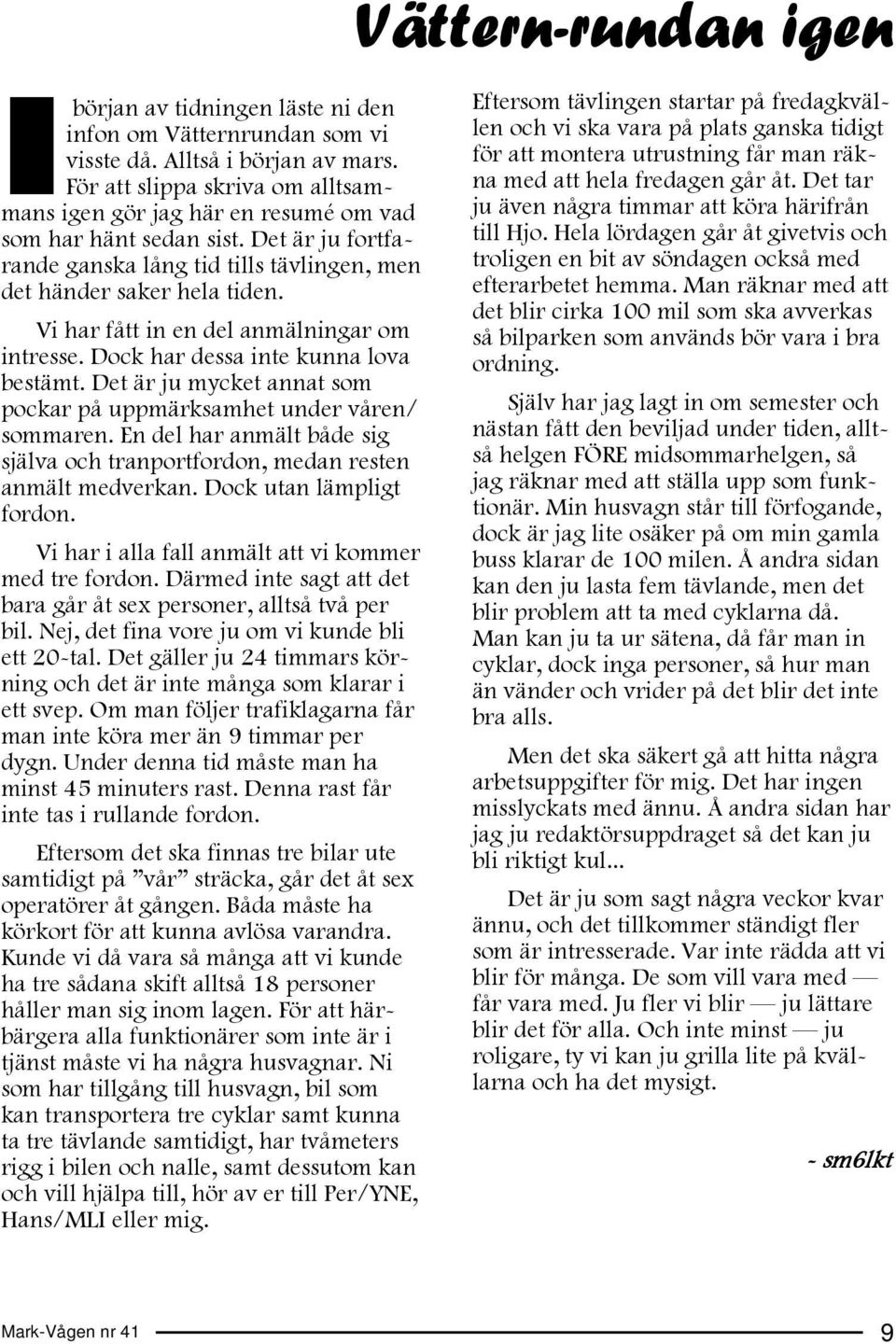 Vättern-rundan igen

I början av tidningen läste ni den infon om Vätternrundan som vi visste då. Alltså i början av mars. För att slippa skriva om alltsammans igen gör jag här en resumé om vad som har hänt sedan sist. Det är ju fortfarande ganska lång tid tills tävlingen, men det händer saker hela tiden.

Vi har fått in en del anmälningar om intresse. Dock har dessa inte kunna lova bestämt. Det är ju mycket annat som pockar på uppmärksamhet under våren/sommaren. En del har anmält både sig själva och tranportfordon, medan resten anmält medverkan. Dock utan lämpligt fordon.

Vi har i alla fall anmält att vi kommer med tre fordon. Därmed inte sagt att det bara går åt sex personer, alltså två per bil. Nej, det fina vore ju om vi kunde bli ett 20-tal. Det gäller ju 24 timmars körning och det är inte många som klarar i ett svep. Om man följer trafiklagarna får man inte köra mer än 9 timmar per dygn. Under denna tid måste man ha minst 45 minuters rast. Denna rast får inte tas i rullande fordon.

Eftersom det ska finnas tre bilar ute samtidigt på ”vår” sträcka, går det åt sex operatörer åt gången. Båda måste ha körkort för att kunna avlösa varandra. Kunde vi då vara så många att vi kunde ha tre sådana skift alltså 18 personer håller man sig inom lagen. För att härbärgera alla funktionärer som inte är i tjänst måste vi ha några husvagnar. Ni som har tillgång till husvagn, bil som kan transportera tre cyklar samt kunna ta tre tävlande samtidigt, har tvåmeters rigg i bilen och nalle, samt dessutom kan och vill hjälpa till, hör av er till Per/YNE, Hans/MLI eller mig.

Eftersom tävlingen startar på fredagkvällen och vi ska vara på plats ganska tidigt för att montera utrustning får man räkna med att hela fredagen går åt. Det tar ju även några timmar att köra härifrån till Hjo. Hela lördagen går åt givetvis och troligen en bit av söndagen också med efterarbetet hemma. Man räknar med att det blir cirka 100 mil som ska avverkas så bilparken som används bör vara i bra ordning.

Själv har jag lagt in om semester och nästan fått den beviljad under tiden, alltså helgen FÖRE midsommarhelgen, så jag räknar med att ställa upp som funktionär. Min husvagn står till förfogande, dock är jag lite osäker på om min gamla buss klarar de 100 milen. Å andra sidan kan den ju lasta fem tävlande, men det blir problem att ta med cyklarna då. Man kan ju ta ur sätena, då får man in cyklar, dock inga personer, så hur man än vänder och vrider på det blir det inte bra alls.

Men det ska säkert gå att hitta några arbetsuppgifter för mig. Det har ingen misslyckats med ännu. Å andra sidan har jag ju redaktörsuppdraget så det kan ju bli riktigt kul...

Det är ju som sagt några veckor kvar ännu, och det tillkommer ständigt fler som är intresserade. Var inte rädda att vi blir för många. De som vill vara med — får vara med. Ju fler vi blir — ju lättare blir det för alla. Och inte minst — ju roligare, ty vi kan ju grilla lite på kvällarna och ha det mysigt.

- sm6lkt

Mark-Vågen nr 41

9